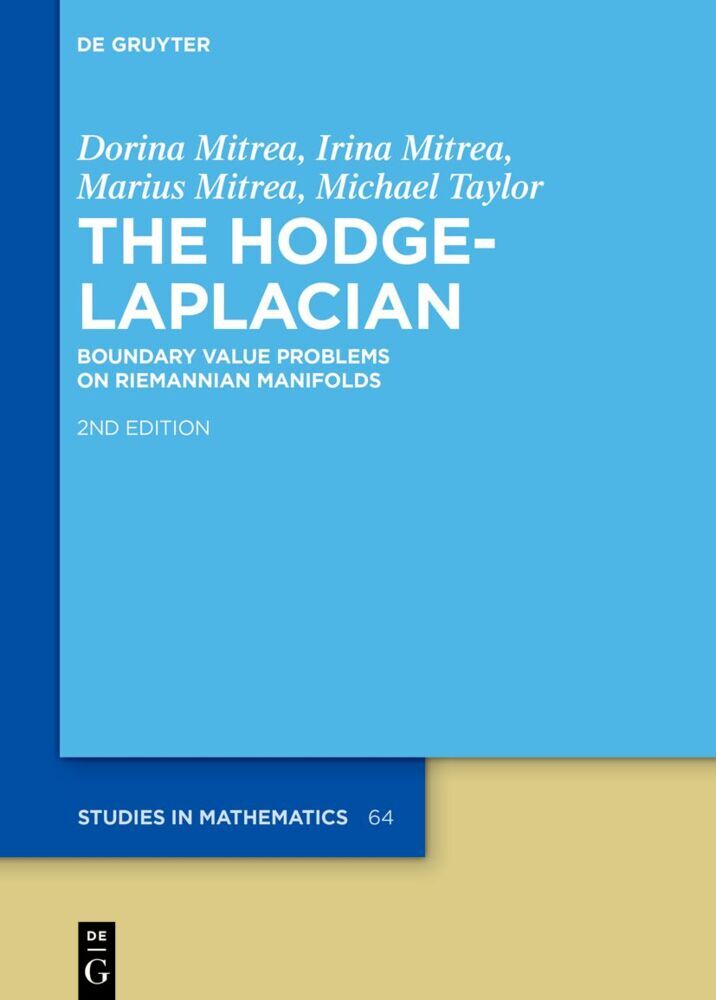 DE GRUYTER

Dorina Mitrea, Irina Mitrea, Marius Mitrea, Michael Taylor

THE HODGE-LAPLACIAN

BOUNDARY VALUE PROBLEMS ON RIEMANNIAN MANIFOLDS

2ND EDITION

STUDIES IN MATHEMATICS 64

DE G